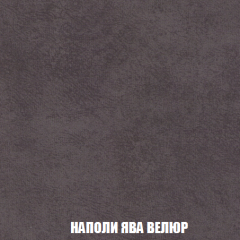 НАПОЛИ ЯВА ВЕЛЮР